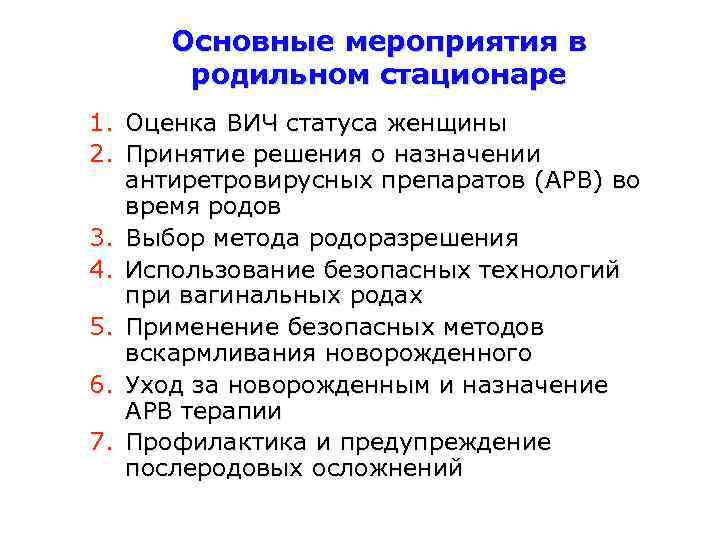 Основные мероприятия в родильном стационаре

1. Оценка ВИЧ статуса женщины
2. Принятие решения о назначении антиретровирусных препаратов (АРВ) во время родов
3. Выбор метода родоразрешения
4. Использование безопасных технологий при вагинальных родах
5. Применение безопасных методов вскармливания новорожденного
6. Уход за новорожденным и назначение АРВ терапии
7. Профилактика и предупреждение послеродовых осложнений